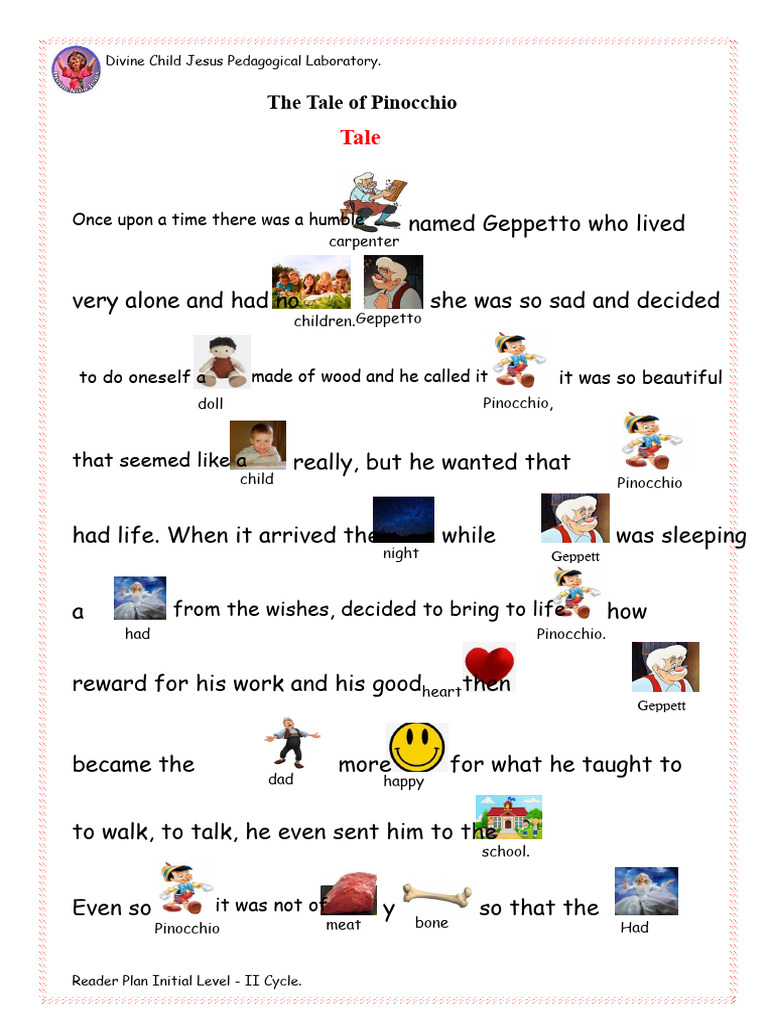 Divine Child Jesus Pedagogical Laboratory.

The Tale of Pinocchio

Tale

Once upon a time there was a humble carpenter named Geppetto who lived

very alone and had no children. Geppetto she was so sad and decided

to do oneself a doll made of wood and he called it Pinocchio, it was so beautiful

that seemed like a child really, but he wanted that Pinocchio

had life. When it arrived the night while Geppett was sleeping

a had from the wishes, decided to bring to life Pinocchio. how

reward for his work and his good heart then Geppett

became the dad more happy for what he taught to

to walk, to talk, he even sent him to the school.

Even so Pinocchio it was not of meat y bone so that the Had

Reader Plan Initial Level - II Cycle.